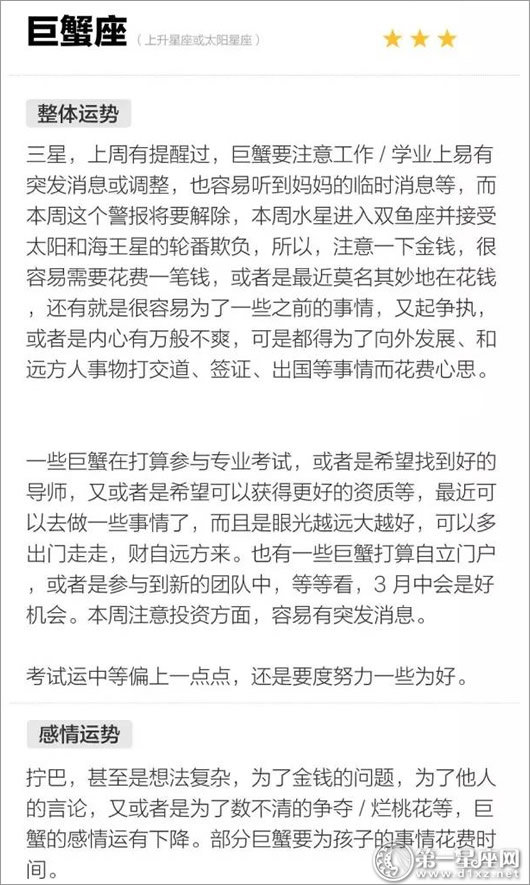 巨蟹座 （上升星座或太阳星座）

★★★

整体运势

三星，上周有提醒过，巨蟹要注意工作 / 学业上易有突发消息或调整，也容易听到妈妈的临时消息等，而本周这个警报将要解除，本周水星进入双鱼座并接受太阳和海王星的轮番欺负，所以，注意一下金钱，很容易需要花费一笔钱，或者是最近莫名其妙地在花钱，还有就是很容易为了一些之前的事情，又起争执，或者是内心有万般不爽，可是都得为了向外发展、和远方人事物打交道、签证、出国等事情而花费心思。

一些巨蟹在打算参与专业考试，或者是希望找到好的导师，又或者是希望可以获得更好的资质等，最近可以去做一些事情了，而且是眼光越远大越好，可以多出门走走，财自远方来。也有一些巨蟹打算自立门户，或者是参与到新的团队中，等等看，3 月中会是好机会。本周注意投资方面，容易有突发消息。

考试运中等偏上一点点，还是要度努力一些为好。

感情运势

拧巴，甚至是想法复杂，为了金钱的问题，为了他人的言论，又或者是为了数不清的争夺 / 烂桃花等，巨蟹的感情运有下降。部分巨蟹要为孩子的事情花费时间。

第一星座网 www.d1xz.net